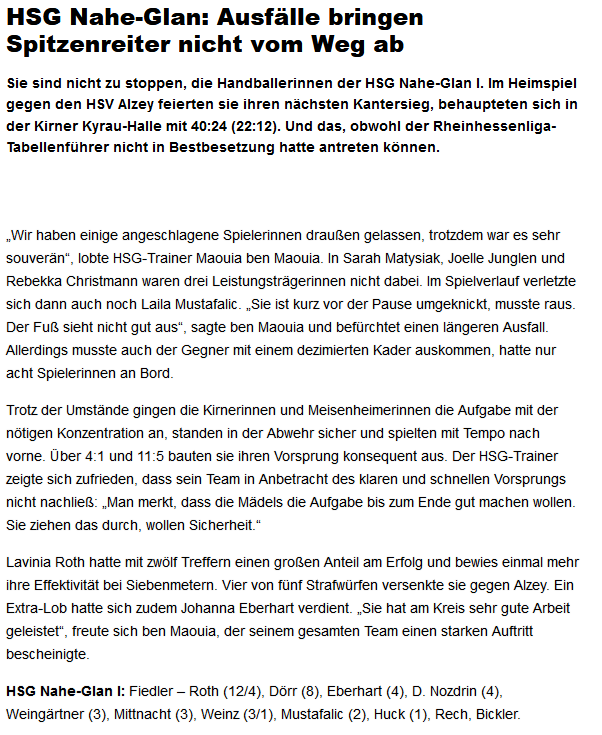 HSG Nahe-Glan: Ausfälle bringen Spitzenreiter nicht vom Weg ab

Sie sind nicht zu stoppen, die Handballerinnen der HSG Nahe-Glan I. Im Heimspiel gegen den HSV Alzey feierten sie ihren nächsten Kantersieg, behaupteten sich in der Kirner Kyrau-Halle mit 40:24 (22:12). Und das, obwohl der Rheinhessenliga-Tabellenführer nicht in Bestbesetzung hatte antreten können.

„Wir haben einige angeschlagene Spielerinnen draußen gelassen, trotzdem war es sehr souverän“, lobte HSG-Trainer Maouia ben Maouia. In Sarah Matysiak, Joelle Junglen und Rebekka Christmann waren drei Leistungsträgerinnen nicht dabei. Im Spielverlauf verletzte sich dann auch noch Laila Mustafalic. „Sie ist kurz vor der Pause umgeknickt, musste raus. Der Fuß sieht nicht gut aus“, sagte ben Maouia und befürchtet einen längeren Ausfall. Allerdings musste auch der Gegner mit einem dezimierten Kader auskommen, hatte nur acht Spielerinnen an Bord.

Trotz der Umstände gingen die Kirnerinnen und Meisenheimerinnen die Aufgabe mit der nötigen Konzentration an, standen in der Abwehr sicher und spielten mit Tempo nach vorne. Über 4:1 und 11:5 bauten sie ihren Vorsprung konsequent aus. Der HSG-Trainer zeigte sich zufrieden, dass sein Team in Anbetracht des klaren und schnellen Vorsprungs nicht nachließ: „Man merkt, dass die Mädels die Aufgabe bis zum Ende gut machen wollen. Sie ziehen das durch, wollen Sicherheit.“

Lavinia Roth hatte mit zwölf Treffern einen großen Anteil am Erfolg und bewies einmal mehr ihre Effektivität bei Siebenmetern. Vier von fünf Strafwürfen versenkte sie gegen Alzey. Ein Extra-Lob hatte sich zudem Johanna Eberhart verdient. „Sie hat am Kreis sehr gute Arbeit geleistet“, freute sich ben Maouia, der seinem gesamten Team einen starken Auftritt bescheinigte.

HSG Nahe-Glan I: Fiedler – Roth (12/4), Dörr (8), Eberhart (4), D. Nozdrin (4), Weingärtner (3), Mittnacht (3), Weinz (3/1), Mustafalic (2), Huck (1), Rech, Bickler.